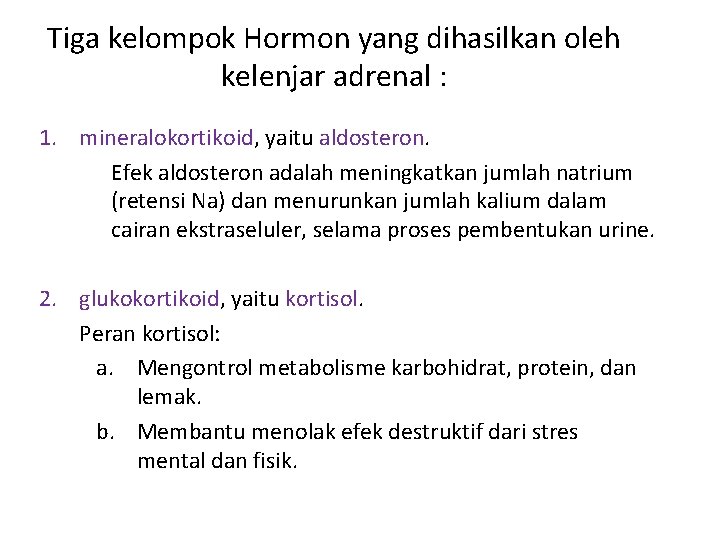 Tiga kelompok Hormon yang dihasilkan oleh kelenjar adrenal :

1. mineralokortikoid, yaitu aldosteron.

Efek aldosteron adalah meningkatkan jumlah natrium (retensi Na) dan menurunkan jumlah kalium dalam cairan ekstraseluler, selama proses pembentukan urine.

2. glukokortikoid, yaitu kortisol.

Peran kortisol:

a. Mengontrol metabolisme karbohidrat, protein, dan lemak.

b. Membantu menolak efek destruktif dari stres mental dan fisik.